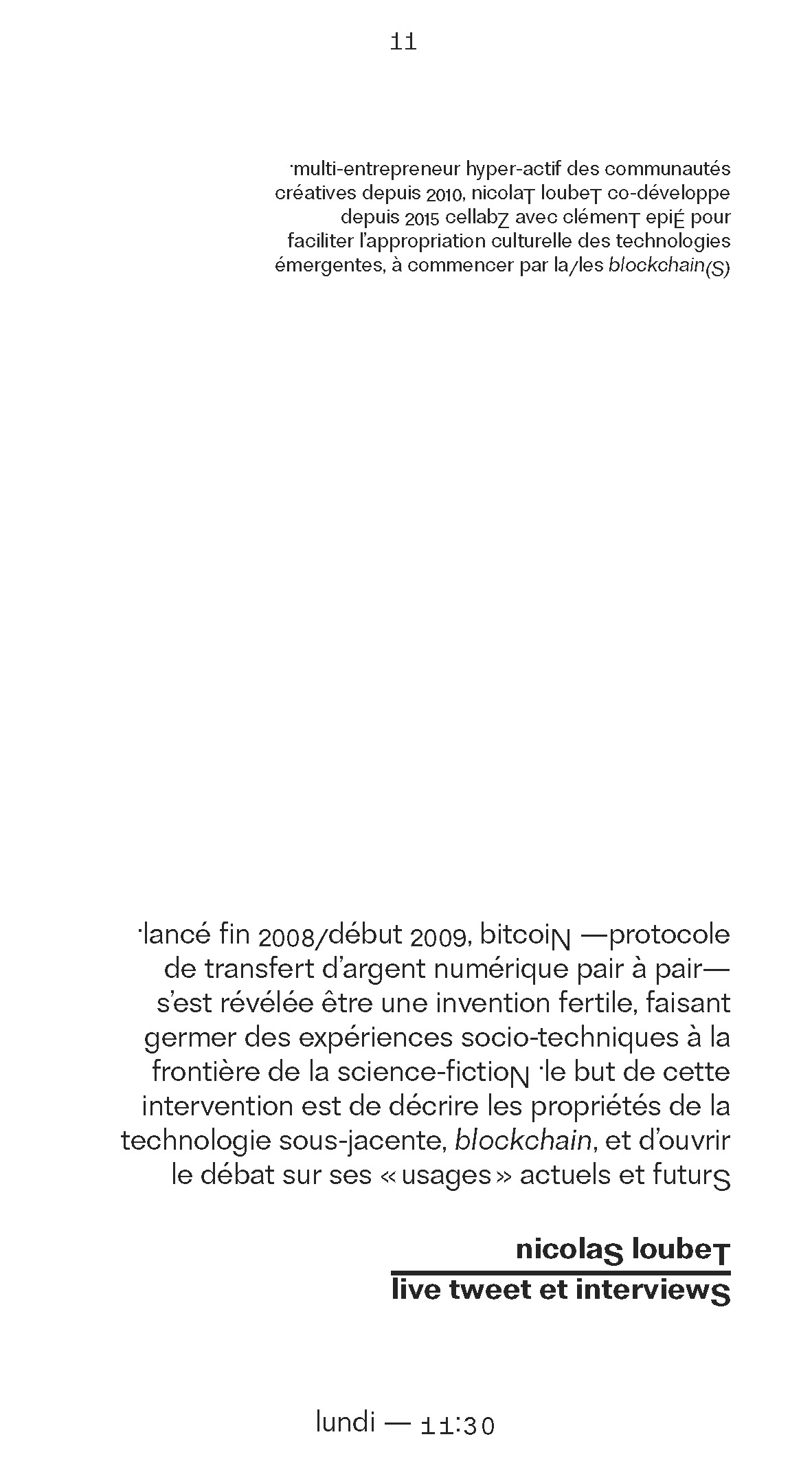 11

·multi-entrepreneur hyper-actif des communautés créatives depuis 2010, nicolaT loubeT co-développe depuis 2015 cellabZ avec clémenT epiÉ pour faciliter l'appropriation culturelle des technologies émergentes, à commencer par la/les blockchain(S)

·lancé fin 2008/début 2009, bitcoiN —protocole de transfert d'argent numérique pair à pair— s'est révélée être une invention fertile, faisant germer des expériences socio-techniques à la frontière de la science-fictioN ·le but de cette intervention est de décrire les propriétés de la technologie sous-jacente, blockchain, et d'ouvrir le débat sur ses « usages » actuels et futurS

nicolaS loubeT
live tweet et interviewS

lundi — 11:30